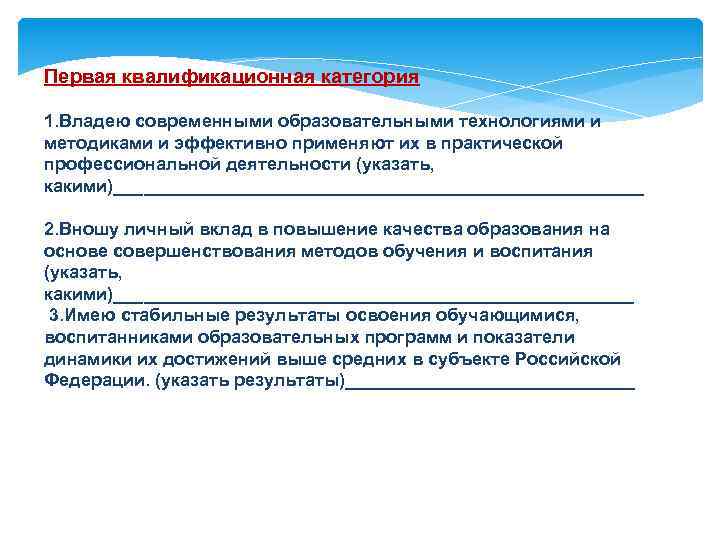 Первая квалификационная категория

1.Владею современными образовательными технологиями и методиками и эффективно применяют их в практической профессиональной деятельности (указать, какими)____

2.Вношу личный вклад в повышение качества образования на основе совершенствования методов обучения и воспитания (указать, какими)____

3.Имею стабильные результаты освоения обучающимися, воспитанниками образовательных программ и показатели динамики их достижений выше средних в субъекте Российской Федерации. (указать результаты)____